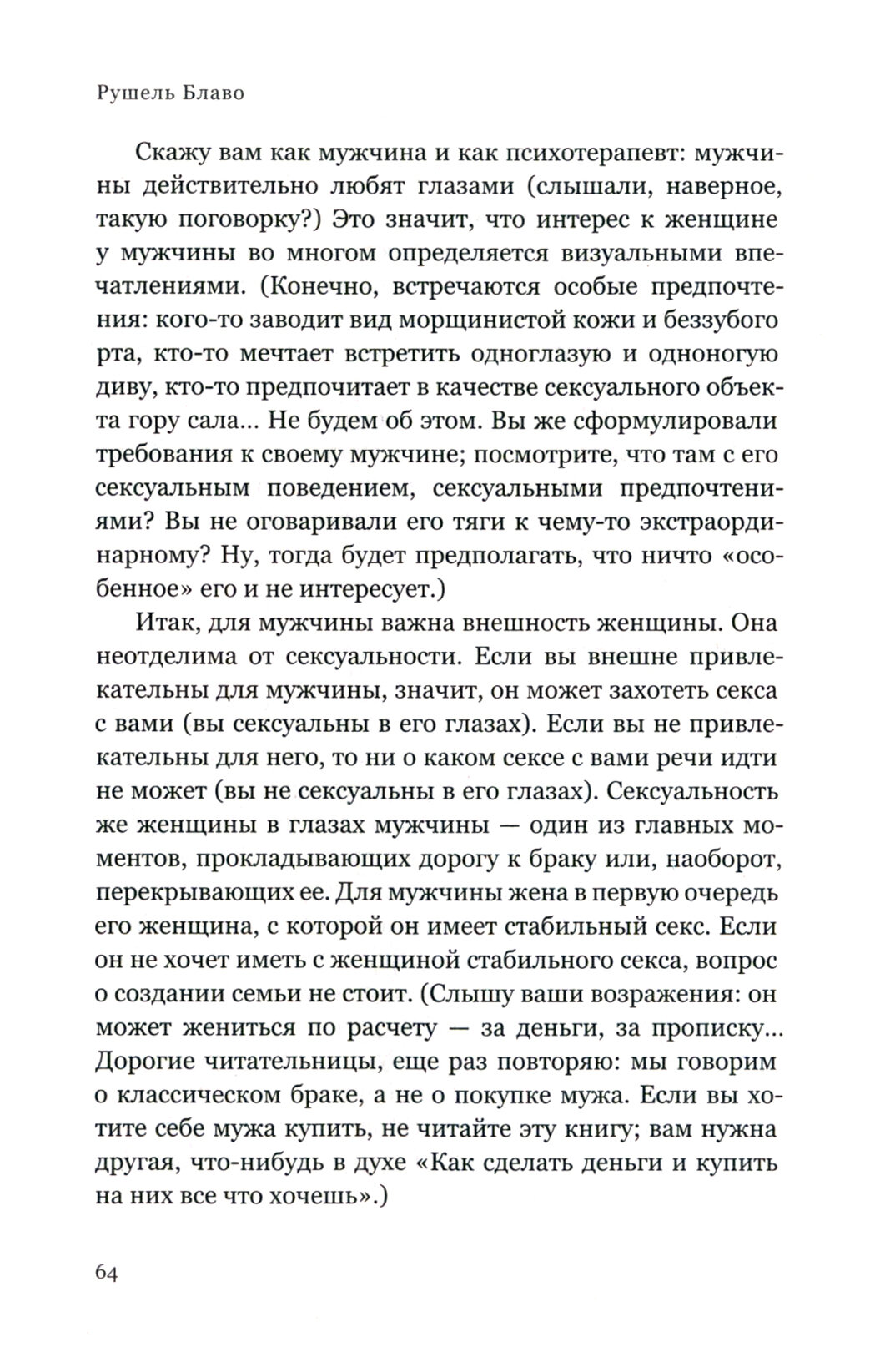 Рушель Блаво

Скажу вам как мужчина и как психотерапевт: мужчины действительно любят глазами (слышали, наверное, такую поговорку?) Это значит, что интерес к женщине у мужчины во многом определяется визуальными впечатлениями. (Конечно, встречаются особые предпочтения: кого-то заводит вид морщинистой кожи и беззубого рта, кто-то мечтает встретить одноглазую и одноногую диву, кто-то предпочитает в качестве сексуального объекта гору сала... Не будем об этом. Вы же сформулировали требования к своему мужчине; посмотрите, что там с его сексуальным поведением, сексуальными предпочтениями? Вы не оговаривали его тяги к чему-то экстраординарному? Ну, тогда будет предполагать, что ничто «особенное» его и не интересует.)

Итак, для мужчины важна внешность женщины. Она неотделима от сексуальности. Если вы внешне привлекательны для мужчины, значит, он может захотеть секса с вами (вы сексуальны в его глазах). Если вы не привлекательны для него, то ни о каком сексе с вами речи идти не может (вы не сексуальны в его глазах). Сексуальность же женщины в глазах мужчины — один из главных моментов, прокладывающих дорогу к браку или, наоборот, перекрывающих ее. Для мужчины жена в первую очередь его женщина, с которой он имеет стабильный секс. Если он не хочет иметь с женщиной стабильного секса, вопрос о создании семьи не стоит. (Слышу ваши возражения: он может жениться по расчету — за деньги, за прописку... Дорогие читательницы, еще раз повторяю: мы говорим о классическом браке, а не о покупке мужа. Если вы хотите себе мужа купить, не читайте эту книгу; вам нужна другая, что-нибудь в духе «Как сделать деньги и купить на них все что хочешь».)

64